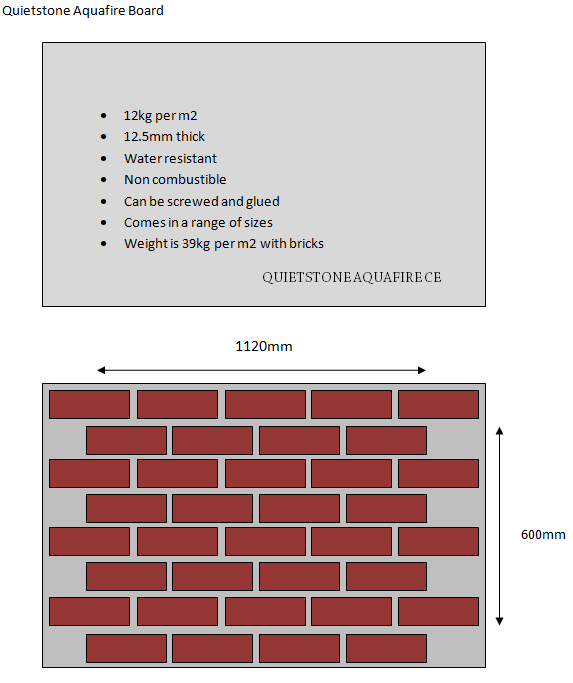 Quietstone Aquafire Board

- 12kg per m2
- 12.5mm thick
- Water resistant
- Non combustible
- Can be screwed and glued
- Comes in a range of sizes
- Weight is 39kg per m2 with bricks

QUIETSTONE AQUAFIRE CE

1120mm

600mm